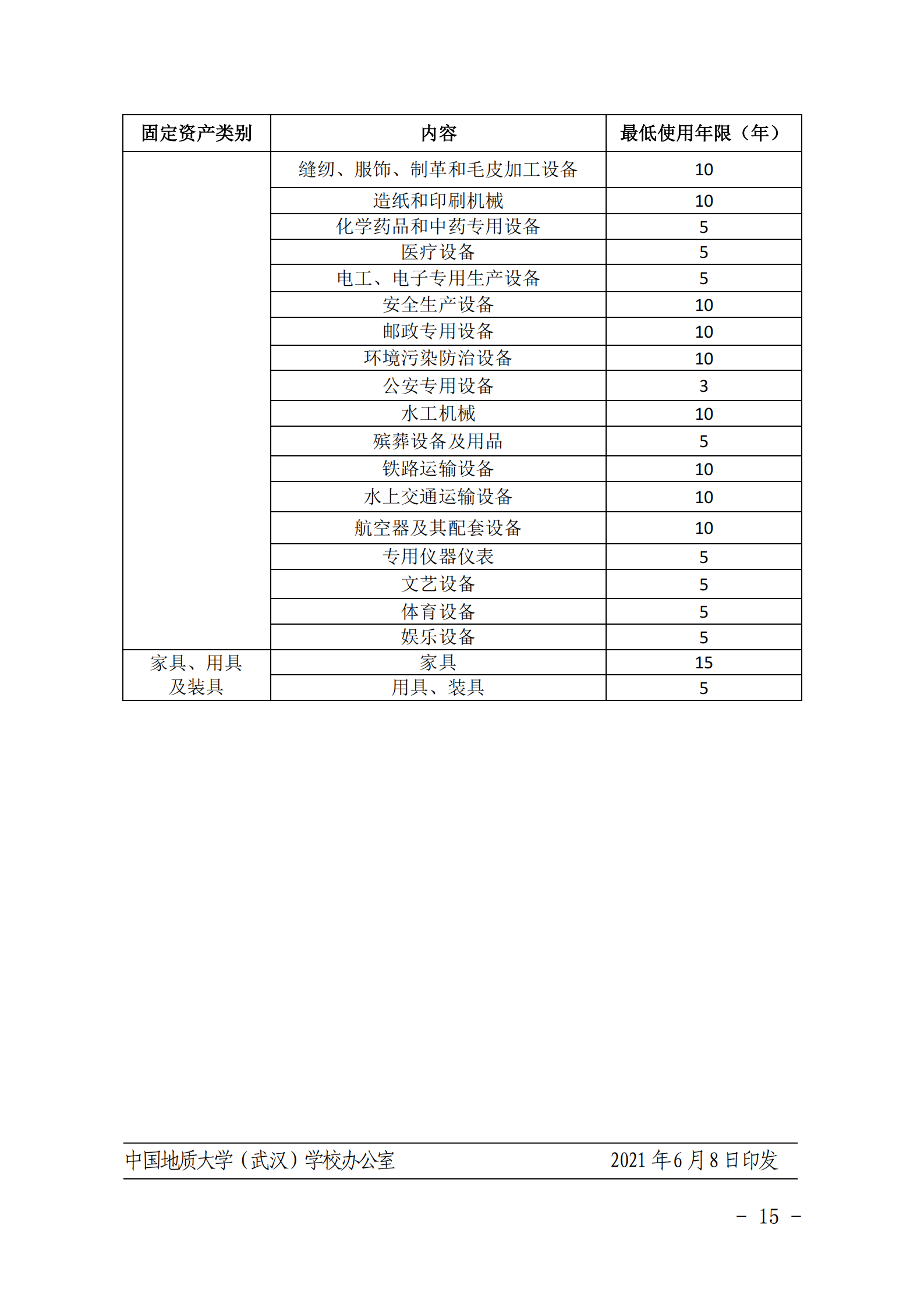 | 固定资产类别 | 内容 | 最低使用年限（年） |
|---|---|---|
| | 缝纫、服饰、制革和毛皮加工设备 | 10 |
| | 造纸和印刷机械 | 10 |
| | 化学药品和中药专用设备 | 5 |
| | 医疗设备 | 5 |
| | 电工、电子专用生产设备 | 5 |
| | 安全生产设备 | 10 |
| | 邮政专用设备 | 10 |
| | 环境污染防治设备 | 10 |
| | 公安专用设备 | 3 |
| | 水工机械 | 10 |
| | 殡葬设备及用品 | 5 |
| | 铁路运输设备 | 10 |
| | 水上交通运输设备 | 10 |
| | 航空器及其配套设备 | 10 |
| | 专用仪器仪表 | 5 |
| | 文艺设备 | 5 |
| | 体育设备 | 5 |
| | 娱乐设备 | 5 |
| 家具、用具及装具 | 家具 | 15 |
| | 用具、装具 | 5 |

中国地质大学（武汉）学校办公室　　2021 年 6 月 8 日印发

－ 15 －